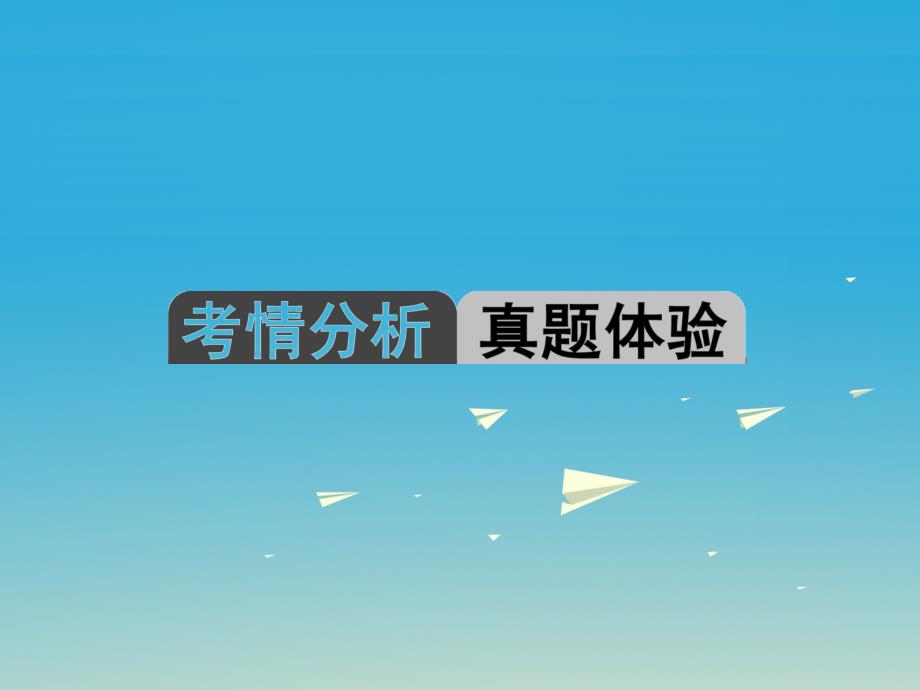 考情分析 真题体验